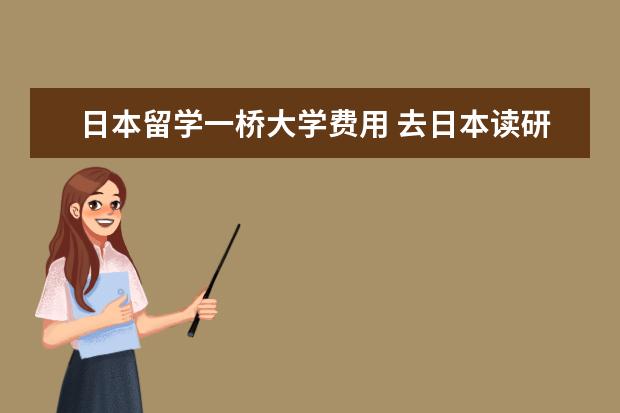 日本留学一桥大学费用 去日本读研